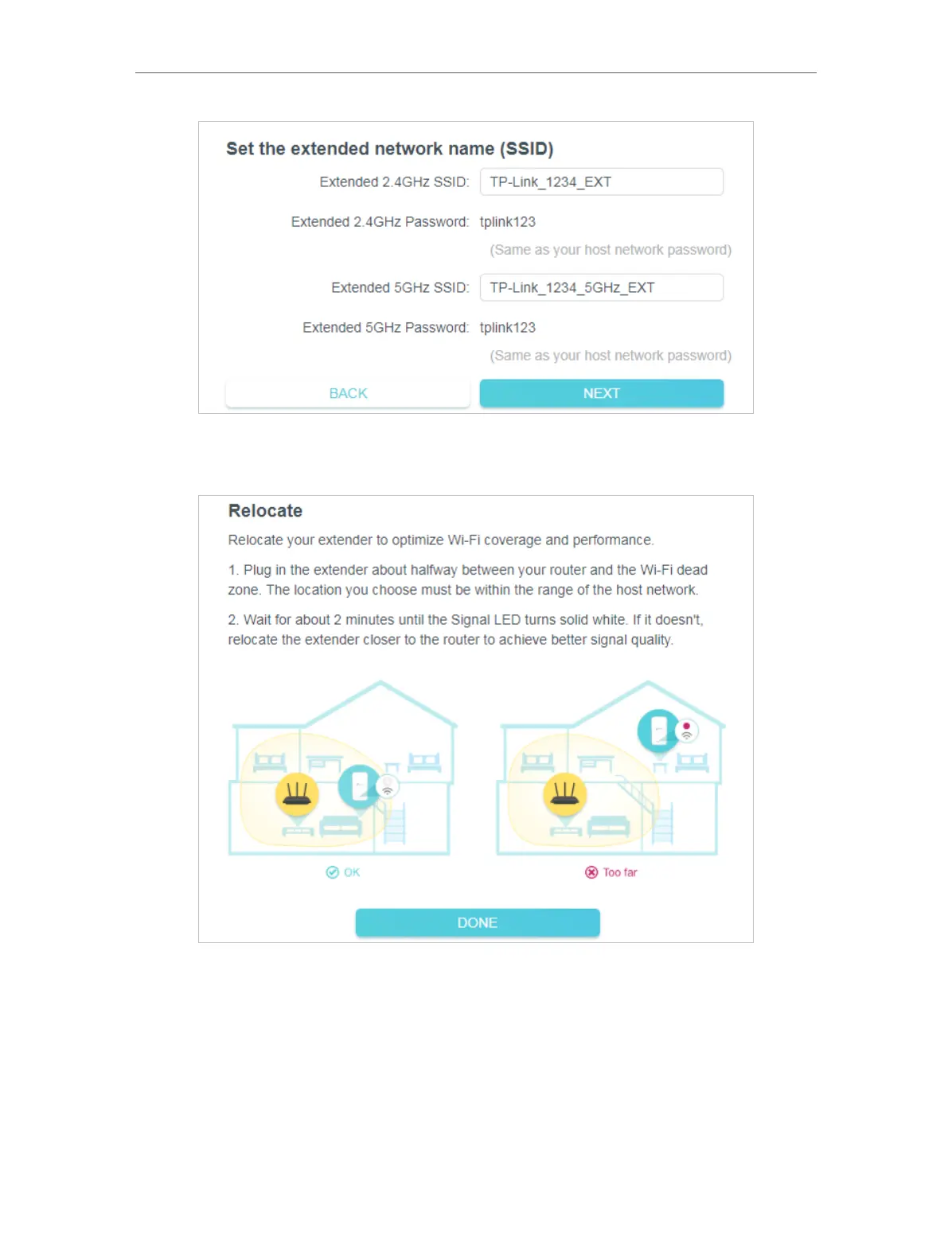 Set the extended network name (SSID)

Extended 2.4GHz SSID: TP-Link_1234_EXT

Extended 2.4GHz Password: tplink123

(Same as your host network password)

Extended 5GHz SSID: TP-Link_1234_5GHz_EXT

Extended 5GHz Password: tplink123

(Same as your host network password)

BACK NEXT

Relocate

Relocate your extender to optimize Wi-Fi coverage and performance.

1. Plug in the extender about halfway between your router and the Wi-Fi dead zone. The location you choose must be within the range of the host network.

2. Wait for about 2 minutes until the Signal LED turns solid white. If it doesn't, relocate the extender closer to the router to achieve better signal quality.

OK

Too far

DONE